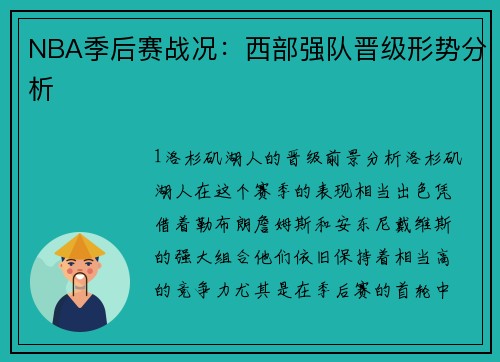 NBA季后赛战况：西部强队晋级形势分析

1洛杉矶湖人的晋级前景分析洛杉矶湖人在这个赛季的表现相当出色凭借着勒布朗詹姆斯和安东尼戴维斯的强大组合他们依旧保持着相当高的竞争力尤其是在季后赛的首轮中